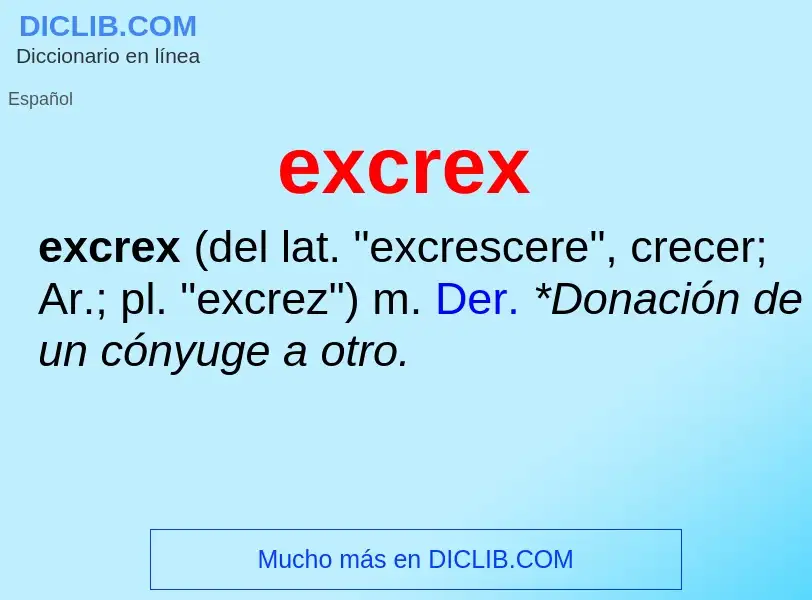 DICLIB.COM
Diccionario en línea

Español

excrex

excrex (del lat. "excrescere", crecer; Ar.; pl. "excrez") m. Der. *Donación de un cónyuge a otro.

Mucho más en DICLIB.COM